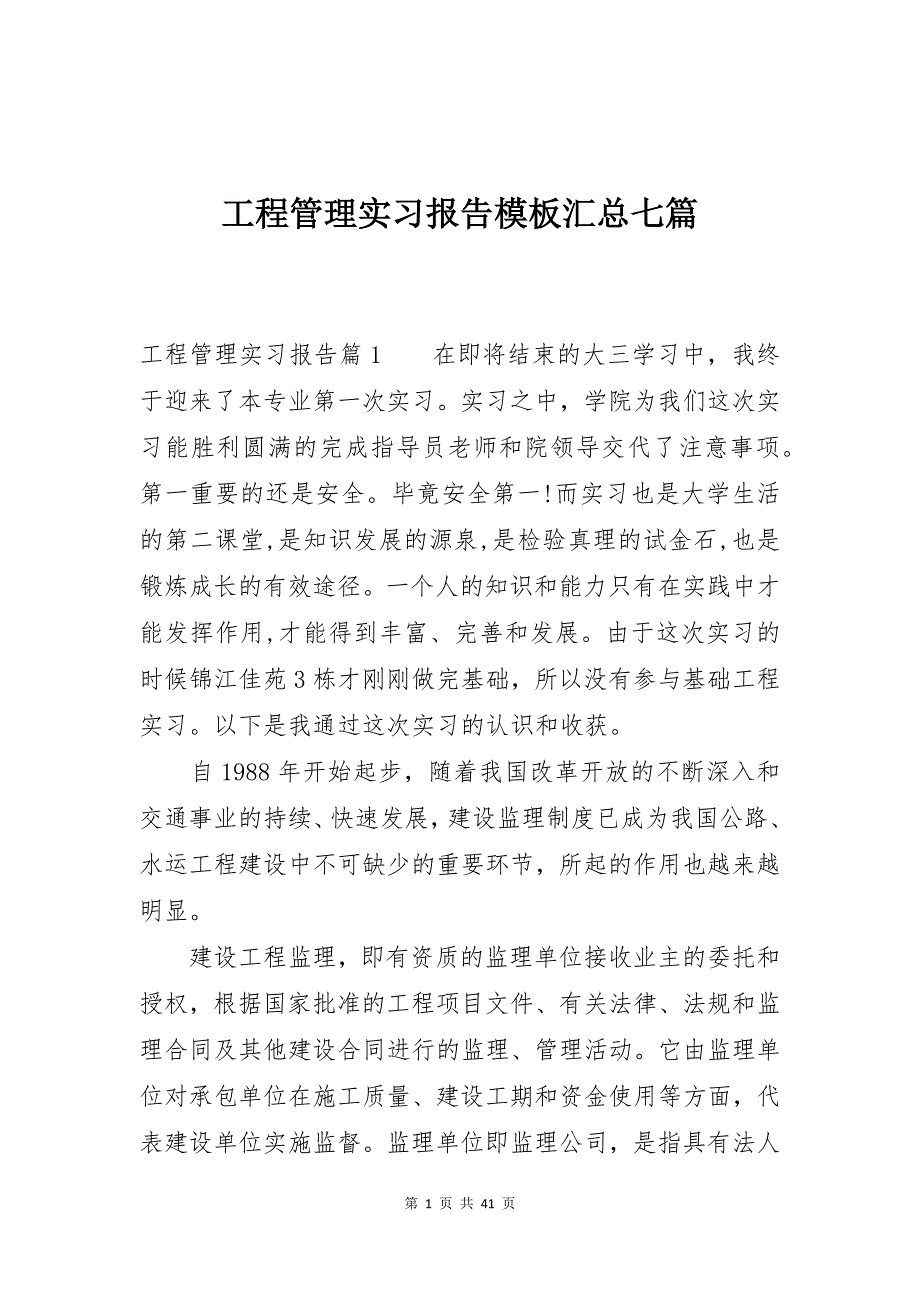 工程管理实习报告模板汇总七篇

工程管理实习报告篇1　　在即将结束的大三学习中，我终于迎来了本专业第一次实习。实习之中，学院为我们这次实习能胜利圆满的完成指导员老师和院领导交代了注意事项。第一重要的还是安全。毕竟安全第一!而实习也是大学生活的第二课堂,是知识发展的源泉,是检验真理的试金石,也是锻炼成长的有效途径。一个人的知识和能力只有在实践中才能发挥作用,才能得到丰富、完善和发展。由于这次实习的时候锦江佳苑3栋才刚刚做完基础，所以没有参与基础工程实习。以下是我通过这次实习的认识和收获。

自1988年开始起步，随着我国改革开放的不断深入和交通事业的持续、快速发展，建设监理制度已成为我国公路、水运工程建设中不可缺少的重要环节，所起的作用也越来越明显。

建设工程监理，即有资质的监理单位接收业主的委托和授权，根据国家批准的工程项目文件、有关法律、法规和监理合同及其他建设合同进行的监理、管理活动。它由监理单位对承包单位在施工质量、建设工期和资金使用等方面，代表建设单位实施监督。监理单位即监理公司，是指具有法人

第 1 页 共 41 页